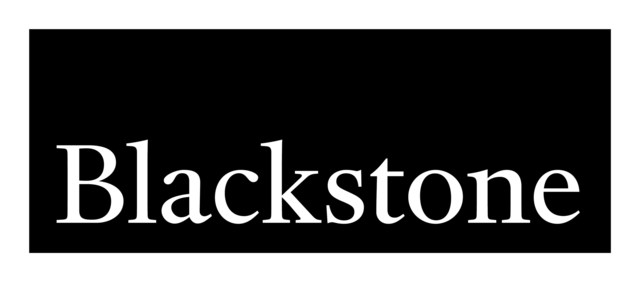 Blackstone